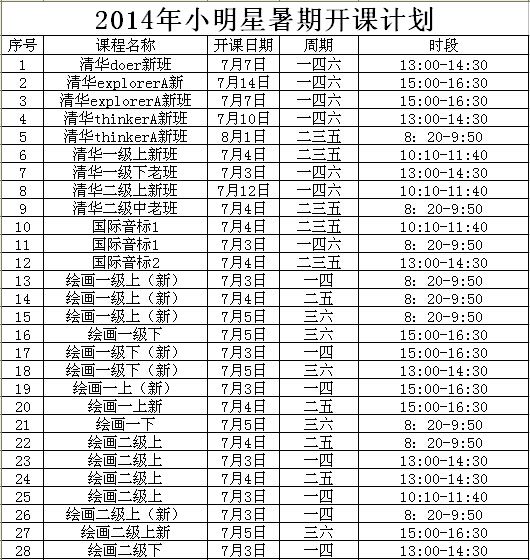 2014年小明星暑期开课计划

| 序号 | 课程名称 | 开课日期 | 周期 | 时段 |
|---|---|---|---|---|
| 1 | 清华doer新班 | 7月7日 | 一四六 | 13:00-14:30 |
| 2 | 清华explorerA新 | 7月14日 | 一四六 | 15:00-16:30 |
| 3 | 清华explorerA新班 | 7月7日 | 一四六 | 15:00-16:30 |
| 4 | 清华thinkerA新班 | 7月10日 | 一四六 | 13:00-14:30 |
| 5 | 清华thinkerA新班 | 8月1日 | 二三五 | 8：20-9:50 |
| 6 | 清华一级上新班 | 7月4日 | 二三五 | 10:10-11:40 |
| 7 | 清华一级下老班 | 7月3日 | 一四六 | 13:00-14:30 |
| 8 | 清华二级上新班 | 7月12日 | 一四六 | 10:10-11:40 |
| 9 | 清华二级中老班 | 7月4日 | 二三五 | 8：20-9:50 |
| 10 | 国际音标1 | 7月4日 | 二三五 | 10:10-11:40 |
| 11 | 国际音标1 | 7月3日 | 一四六 | 8：20-9:50 |
| 12 | 国际音标2 | 7月4日 | 二三五 | 13:00-14:30 |
| 13 | 绘画一级上（新） | 7月3日 | 一四 | 8：20-9:50 |
| 14 | 绘画一级上（新） | 7月4日 | 二五 | 8：20-9:50 |
| 15 | 绘画一级上（新） | 7月5日 | 三六 | 8：20-9:50 |
| 16 | 绘画一级下 | 7月5日 | 三六 | 15:00-16:30 |
| 17 | 绘画一级下（新） | 7月3日 | 一四 | 15:00-16:30 |
| 18 | 绘画一级下（新） | 7月5日 | 三六 | 13:00-14:30 |
| 19 | 绘画一上（新） | 7月3日 | 一四 | 15:00-16:30 |
| 20 | 绘画一上新 | 7月4日 | 二五 | 15:00-16:30 |
| 21 | 绘画一下 | 7月5日 | 三六 | 8：20-9:50 |
| 22 | 绘画二级上 | 7月4日 | 二五 | 8：20-9:50 |
| 23 | 绘画二级上 | 7月3日 | 一四 | 13:00-14:30 |
| 24 | 绘画二级上 | 7月4日 | 二五 | 13:00-14:30 |
| 25 | 绘画二级上 | 7月3日 | 一四 | 10:10-11:40 |
| 26 | 绘画二级上（新） | 7月3日 | 一四 | 8：20-9:50 |
| 27 | 绘画二级上新 | 7月5日 | 三六 | 15:00-16:30 |
| 28 | 绘画二级下 | 7月3日 | 一四 | 13:00-14:30 |